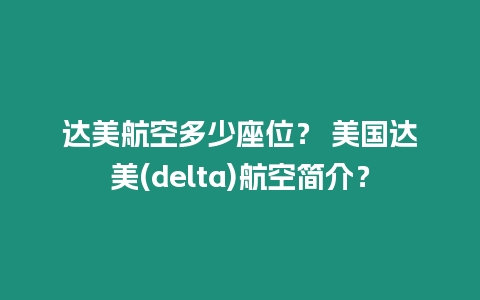 达美航空多少座位？ 美国达美(delta)航空简介？